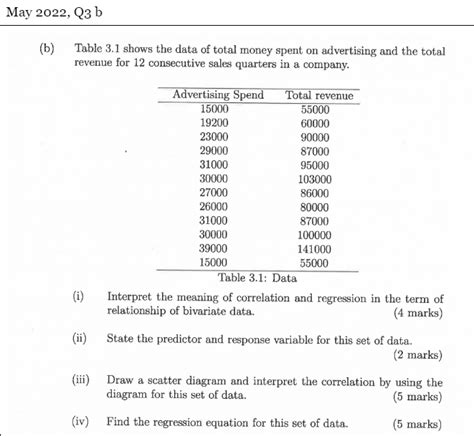 May 2022, Q3 b

(b) Table 3.1 shows the data of total money spent on advertising and the total revenue for 12 consecutive sales quarters in a company.

| Advertising Spend | Total revenue |
|---|---|
| 15000 | 55000 |
| 19200 | 60000 |
| 23000 | 90000 |
| 29000 | 87000 |
| 31000 | 95000 |
| 30000 | 103000 |
| 27000 | 86000 |
| 26000 | 80000 |
| 31000 | 87000 |
| 30000 | 100000 |
| 39000 | 141000 |
| 15000 | 55000 |

Table 3.1: Data

(i) Interpret the meaning of correlation and regression in the term of relationship of bivariate data. (4 marks)

(ii) State the predictor and response variable for this set of data. (2 marks)

(iii) Draw a scatter diagram and interpret the correlation by using the diagram for this set of data. (5 marks)

(iv) Find the regression equation for this set of data. (5 marks)